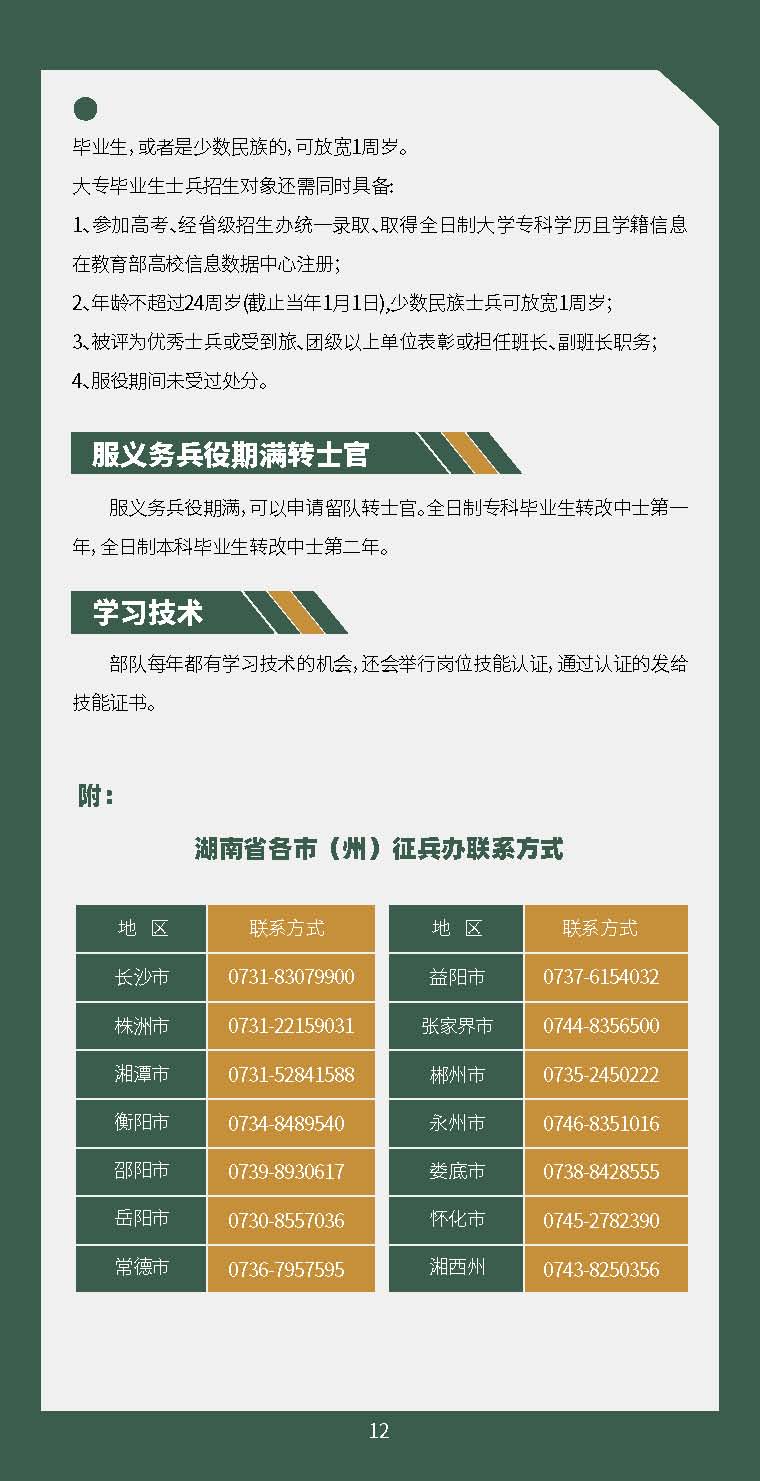 毕业生，或者是少数民族的，可放宽1周岁。

大专毕业生士兵招生对象还需同时具备：

1、参加高考、经省级招生办统一录取、取得全日制大学专科学历且学籍信息在教育部高校信息数据中心注册；

2、年龄不超过24周岁(截止当年1月1日)，少数民族士兵可放宽1周岁；

3、被评为优秀士兵或受到旅、团级以上单位表彰或担任班长、副班长职务；

4、服役期间未受过处分。

服义务兵役期满转士官

服义务兵役期满，可以申请留队转士官。全日制专科毕业生转改中士第一年，全日制本科毕业生转改中士第二年。

学习技术

部队每年都有学习技术的机会，还会举行岗位技能认证，通过认证的发给技能证书。

附：

湖南省各市（州）征兵办联系方式

| 地 区 | 联系方式 |
|---|---|
| 长沙市 | 0731-83079900 |
| 株洲市 | 0731-22159031 |
| 湘潭市 | 0731-52841588 |
| 衡阳市 | 0734-8489540 |
| 邵阳市 | 0739-8930617 |
| 岳阳市 | 0730-8557036 |
| 常德市 | 0736-7957595 |

| 地 区 | 联系方式 |
|---|---|
| 益阳市 | 0737-6154032 |
| 张家界市 | 0744-8356500 |
| 郴州市 | 0735-2450222 |
| 永州市 | 0746-8351016 |
| 娄底市 | 0738-8428555 |
| 怀化市 | 0745-2782390 |
| 湘西州 | 0743-8250356 |

12